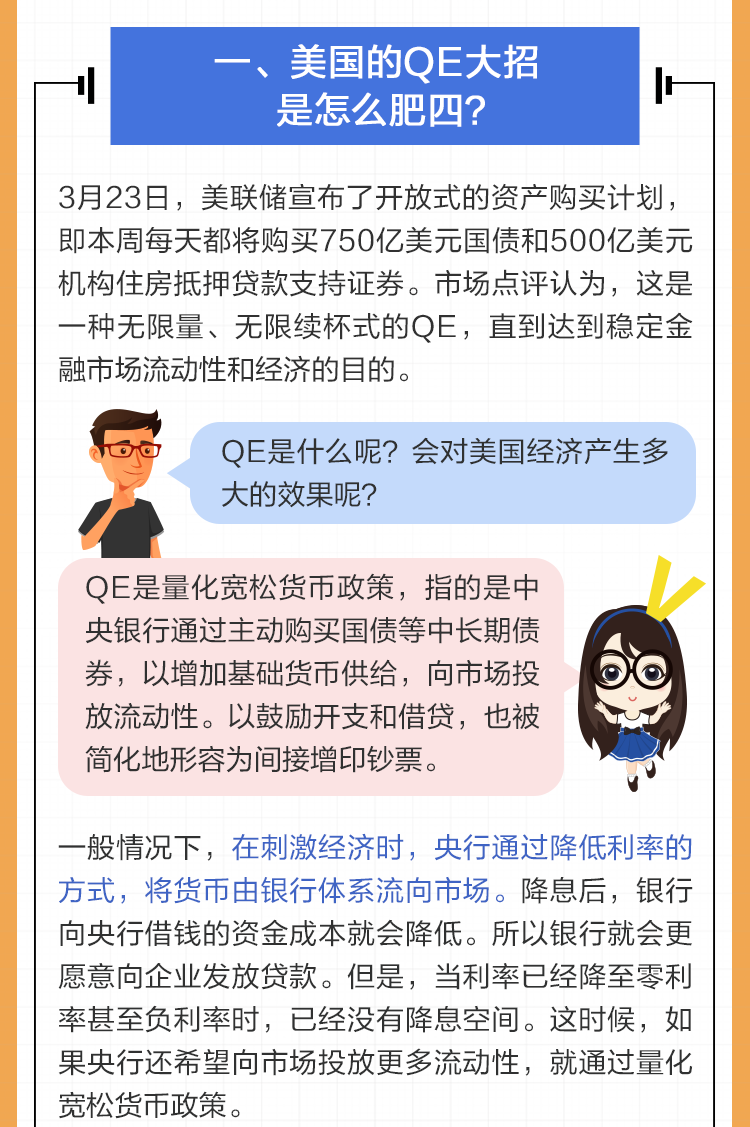 一、美国的QE大招
是怎么肥四?

3月23日，美联储宣布了开放式的资产购买计划，即本周每天都将购买750亿美元国债和500亿美元机构住房抵押贷款支持证券。市场点评认为，这是一种无限量、无限续杯式的QE，直到达到稳定金融市场流动性和经济的目的。

QE是什么呢？会对美国经济产生多大的效果呢？

QE是量化宽松货币政策，指的是中央银行通过主动购买国债等中长期债券，以增加基础货币供给，向市场投放流动性。以鼓励开支和借贷，也被简化地形容为间接增印钞票。

一般情况下，在刺激经济时，央行通过降低利率的方式，将货币由银行体系流向市场。降息后，银行向央行借钱的资金成本就会降低。所以银行就会更愿意向企业发放贷款。但是，当利率已经降至零利率甚至负利率时，已经没有降息空间。这时候，如果央行还希望向市场投放更多流动性，就通过量化宽松货币政策。